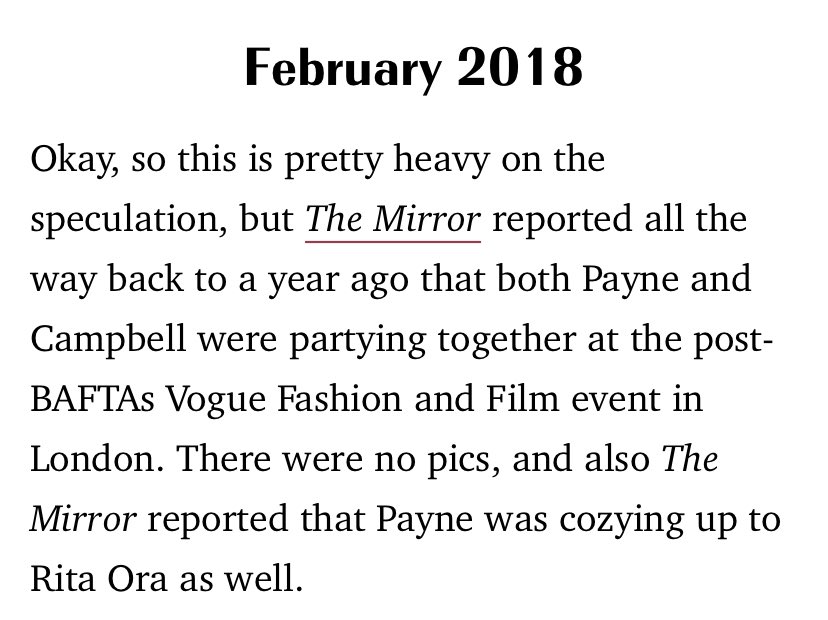 February 2018

Okay, so this is pretty heavy on the speculation, but The Mirror reported all the way back to a year ago that both Payne and Campbell were partying together at the post-BAFTAs Vogue Fashion and Film event in London. There were no pics, and also The Mirror reported that Payne was cozying up to Rita Ora as well.